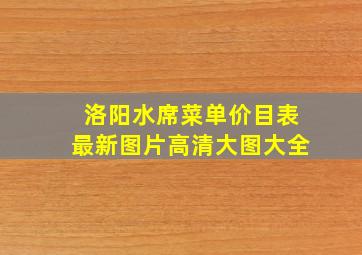 洛阳水席菜单价目表
最新图片高清大图大全